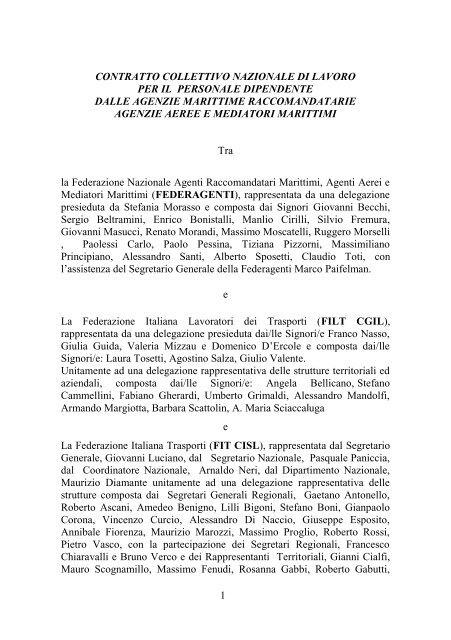 CONTRATTO COLLETTIVO NAZIONALE DI LAVORO
PER IL PERSONALE DIPENDENTE
DALLE AGENZIE MARITTIME RACCOMANDATARIE
AGENZIE AEREE E MEDIATORI MARITTIMI

Tra

la Federazione Nazionale Agenti Raccomandatari Marittimi, Agenti Aerei e Mediatori Marittimi (FEDERAGENTI), rappresentata da una delegazione presieduta da Stefania Morasso e composta dai Signori Giovanni Becchi, Sergio Beltramini, Enrico Bonistalli, Manlio Cirilli, Silvio Fremura, Giovanni Masucci, Renato Morandi, Massimo Moscatelli, Ruggero Morselli , Paolessi Carlo, Paolo Pessina, Tiziana Pizzorni, Massimiliano Principiano, Alessandro Santi, Alberto Sposetti, Claudio Toti, con l'assistenza del Segretario Generale della Federagenti Marco Paifelman.

e

La Federazione Italiana Lavoratori dei Trasporti (FILT CGIL), rappresentata da una delegazione presieduta dai/lle Signori/e Franco Nasso, Giulia Guida, Valeria Mizzau e Domenico D'Ercole e composta dai/lle Signori/e: Laura Tosetti, Agostino Salza, Giulio Valente.
Unitamente ad una delegazione rappresentativa delle strutture territoriali ed aziendali, composta dai/lle Signori/e: Angela Bellicano, Stefano Cammellini, Fabiano Gherardi, Umberto Grimaldi, Alessandro Mandolfi, Armando Margiotta, Barbara Scattolin, A. Maria Sciaccaluga

e

La Federazione Italiana Trasporti (FIT CISL), rappresentata dal Segretario Generale, Giovanni Luciano, dal Segretario Nazionale, Pasquale Paniccia, dal Coordinatore Nazionale, Arnaldo Neri, dal Dipartimento Nazionale, Maurizio Diamante unitamente ad una delegazione rappresentativa delle strutture composta dai Segretari Generali Regionali, Gaetano Antonello, Roberto Ascani, Amedeo Benigno, Lilli Bigoni, Stefano Boni, Gianpaolo Corona, Vincenzo Curcio, Alessandro Di Naccio, Giuseppe Esposito, Annibale Fiorenza, Maurizio Marozzi, Massimo Proglio, Roberto Rossi, Pietro Vasco, con la partecipazione dei Segretari Regionali, Francesco Chiaravalli e Bruno Verco e dei Rappresentanti Territoriali, Gianni Cialfi, Mauro Scognamillo, Massimo Fenudi, Rosanna Gabbi, Roberto Gabutti,

1